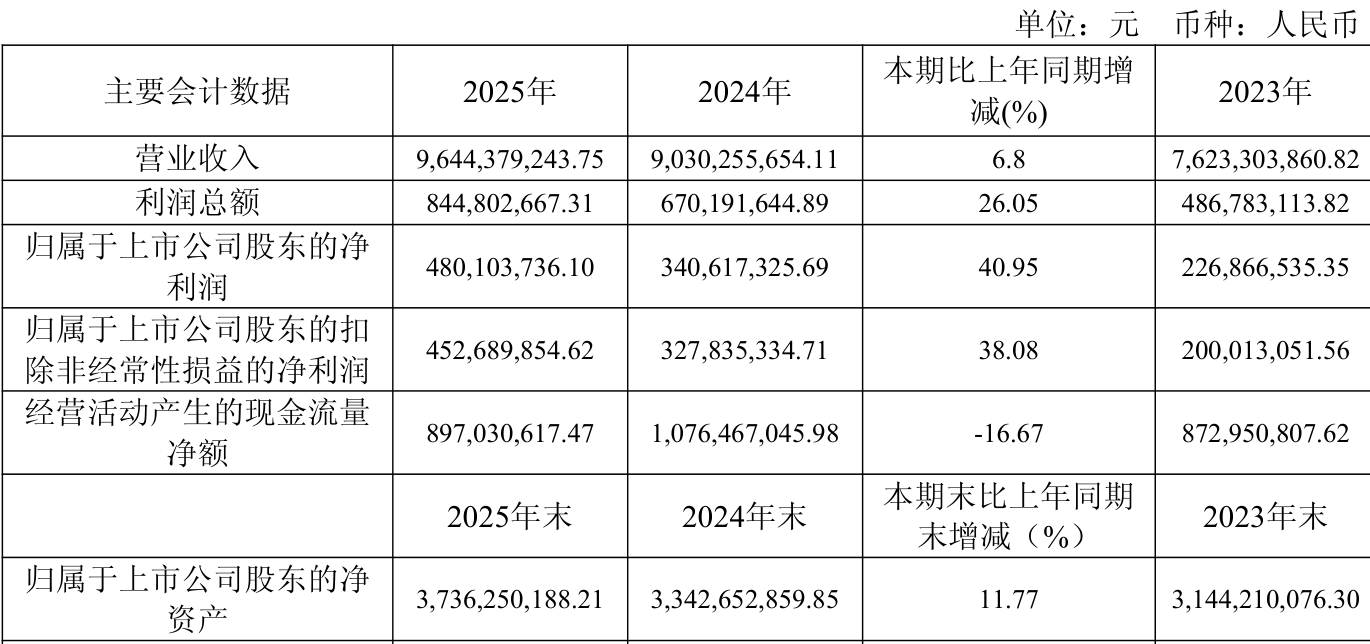 单位：元 币种：人民币

| 主要会计数据 | 2025年 | 2024年 | 本期比上年同期增减(%) | 2023年 |
|---|---|---|---|---|
| 营业收入 | 9,644,379,243.75 | 9,030,255,654.11 | 6.8 | 7,623,303,860.82 |
| 利润总额 | 844,802,667.31 | 670,191,644.89 | 26.05 | 486,783,113.82 |
| 归属于上市公司股东的净利润 | 480,103,736.10 | 340,617,325.69 | 40.95 | 226,866,535.35 |
| 归属于上市公司股东的扣除非经常性损益的净利润 | 452,689,854.62 | 327,835,334.71 | 38.08 | 200,013,051.56 |
| 经营活动产生的现金流量净额 | 897,030,617.47 | 1,076,467,045.98 | -16.67 | 872,950,807.62 |
|  | 2025年末 | 2024年末 | 本期末比上年同期末增减（%） | 2023年末 |
| 归属于上市公司股东的净资产 | 3,736,250,188.21 | 3,342,652,859.85 | 11.77 | 3,144,210,076.30 |